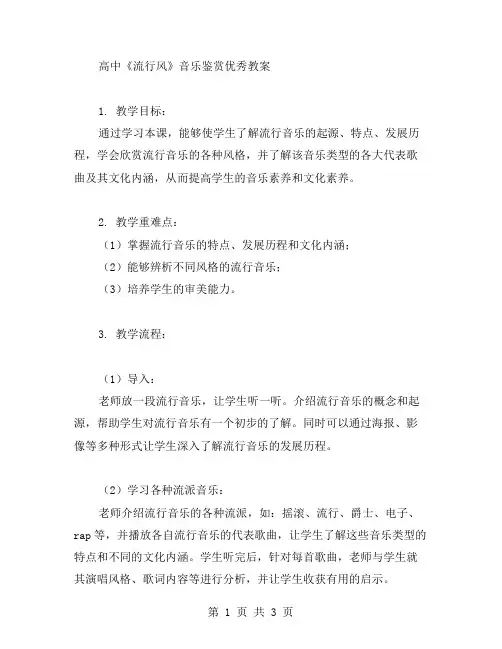 高中《流行风》音乐鉴赏优秀教案

1. 教学目标：

通过学习本课，能够使学生了解流行音乐的起源、特点、发展历程，学会欣赏流行音乐的各种风格，并了解该音乐类型的各大代表歌曲及其文化内涵，从而提高学生的音乐素养和文化素养。

2. 教学重难点：

（1）掌握流行音乐的特点、发展历程和文化内涵；

（2）能够辨析不同风格的流行音乐；

（3）培养学生的审美能力。

3. 教学流程：

（1）导入：

老师放一段流行音乐，让学生听一听。介绍流行音乐的概念和起源，帮助学生对流行音乐有一个初步的了解。同时可以通过海报、影像等多种形式让学生深入了解流行音乐的发展历程。

（2）学习各种流派音乐：

老师介绍流行音乐的各种流派，如：摇滚、流行、爵士、电子、rap等，并播放各自流行音乐的代表歌曲，让学生了解这些音乐类型的特点和不同的文化内涵。学生听完后，针对每首歌曲，老师与学生就其演唱风格、歌词内容等进行分析，并让学生收获有用的启示。

第 1 页 共 3 页